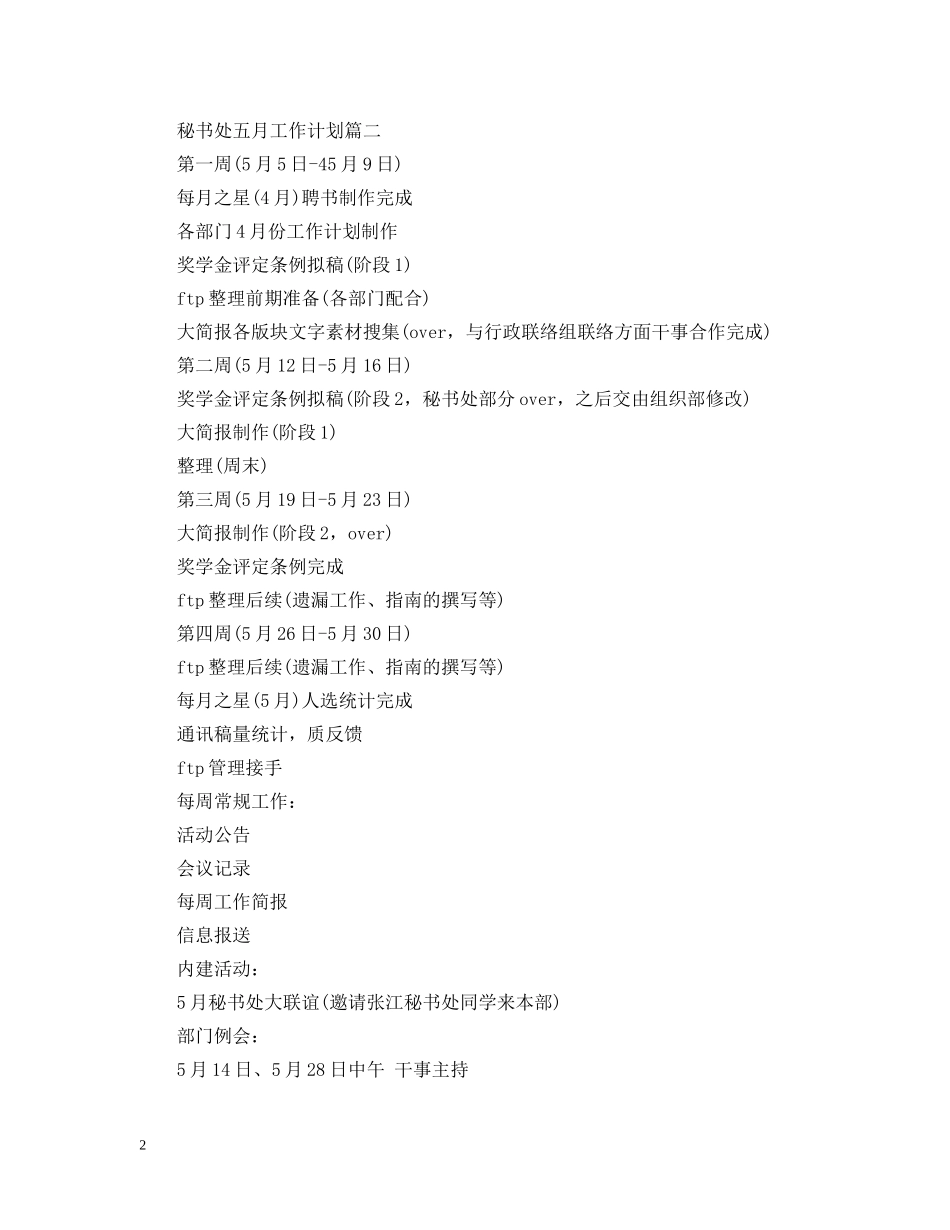 秘书处五月工作计划篇二

第一周(5月5日-45月9日)

每月之星(4月)聘书制作完成

各部门4月份工作计划制作

奖学金评定条例拟稿(阶段1)

ftp整理前期准备(各部门配合)

大简报各版块文字素材搜集(over，与行政联络组联络方面干事合作完成)

第二周(5月12日-5月16日)

奖学金评定条例拟稿(阶段2，秘书处部分over，之后交由组织部修改)

大简报制作(阶段1)

整理(周末)

第三周(5月19日-5月23日)

大简报制作(阶段2，over)

奖学金评定条例完成

ftp整理后续(遗漏工作、指南的撰写等)

第四周(5月26日-5月30日)

ftp整理后续(遗漏工作、指南的撰写等)

每月之星(5月)人选统计完成

通讯稿量统计，质反馈

ftp管理接手

每周常规工作：

活动公告

会议记录

每周工作简报

信息报送

内建活动：

5月秘书处大联谊(邀请张江秘书处同学来本部)

部门例会：

5月14日、5月28日中午 干事主持

2